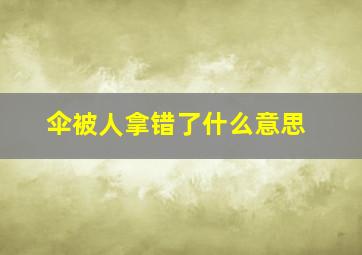 伞被人拿错了什么意思